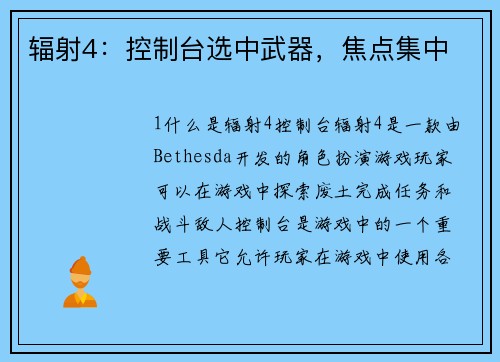 辐射4：控制台选中武器，焦点集中

1什么是辐射4控制台辐射4是一款由Bethesda开发的角色扮演游戏玩家可以在游戏中探索废土完成任务和战斗敌人控制台是游戏中的一个重要工具它允许玩家在游戏中使用各